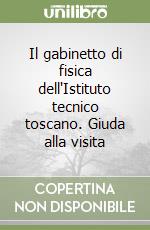 unilibro

Il gabinetto di fisica dell'Istituto tecnico toscano. Giuda alla visita

COPERTINA NON DISPONIBILE